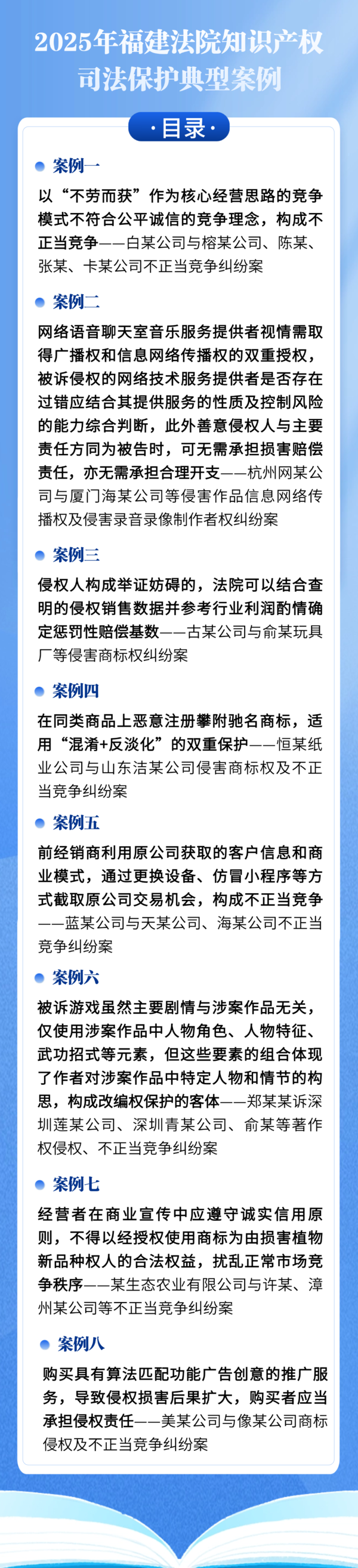 2025年福建法院知识产权司法保护典型案例

·目录·

• 案例一

以“不劳而获”作为核心经营思路的竞争模式不符合公平诚信的竞争理念，构成不正当竞争——白某公司与榕某公司、陈某、张某、卡某公司不正当竞争纠纷案

• 案例二

网络语音聊天室音乐服务提供者视情需取得广播权和信息网络传播权的双重授权，被诉侵权的网络技术服务提供者是否存在过错应结合其提供服务的性质及控制风险的能力综合判断，此外善意侵权人与主要责任方同为被告时，可无需承担损害赔偿责任，亦无需承担合理开支——杭州网某公司与厦门海某公司等侵害作品信息网络传播权及侵害录音录像制作者权纠纷案

• 案例三

侵权人构成举证妨碍的，法院可以结合查明的侵权销售数据并参考行业利润酌情确定惩罚性赔偿基数——古某公司与俞某玩具厂等侵害商标权纠纷案

• 案例四

在同类商品上恶意注册攀附驰名商标，适用“混淆+反淡化”的双重保护——恒某纸业公司与山东洁某公司侵害商标权及不正当竞争纠纷案

• 案例五

前经销商利用原公司获取的客户信息和商业模式，通过更换设备、仿冒小程序等方式截取原公司交易机会，构成不正当竞争——蓝某公司与天某公司、海某公司不正当竞争纠纷案

• 案例六

被诉游戏虽然主要剧情与涉案作品无关，仅使用涉案作品中人物角色、人物特征、武功招式等元素，但这些要素的组合体现了作者对涉案作品中特定人物和情节的构思，构成改编权保护的客体——郑某某诉深圳莲某公司、深圳青某公司、俞某等著作权侵权、不正当竞争纠纷案

• 案例七

经营者在商业宣传中应遵守诚实信用原则，不得以经授权使用商标为由损害植物新品种权人的合法权益，扰乱正常市场竞争秩序——某生态农业有限公司与许某、漳州某公司等不正当竞争纠纷案

• 案例八

购买具有算法匹配功能广告创意的推广服务，导致侵权损害后果扩大，购买者应当承担侵权责任——美某公司与像某公司商标侵权及不正当竞争纠纷案